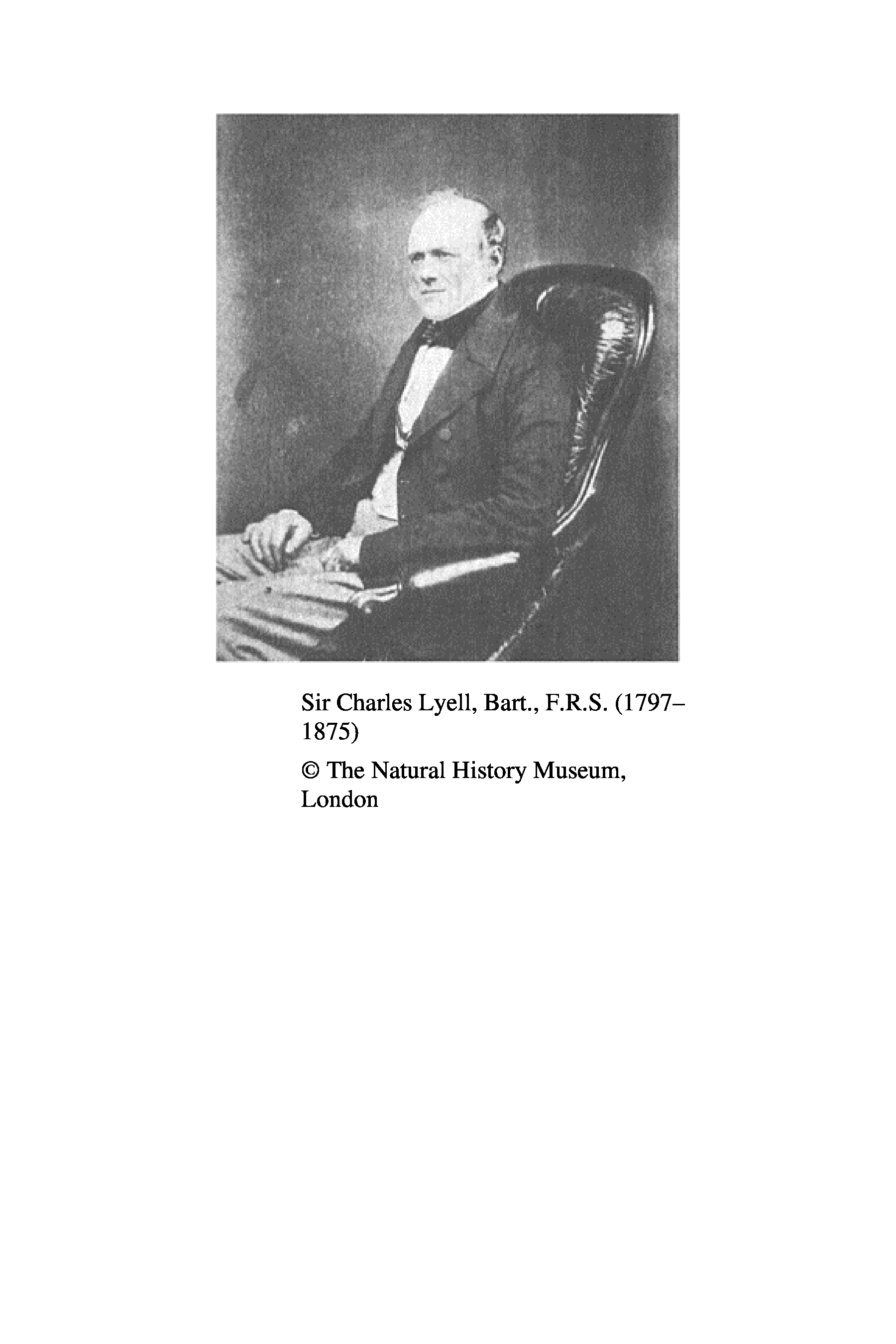 Sir Charles Lyell, Bart., F.R.S. (1797–1875)

© The Natural History Museum, London